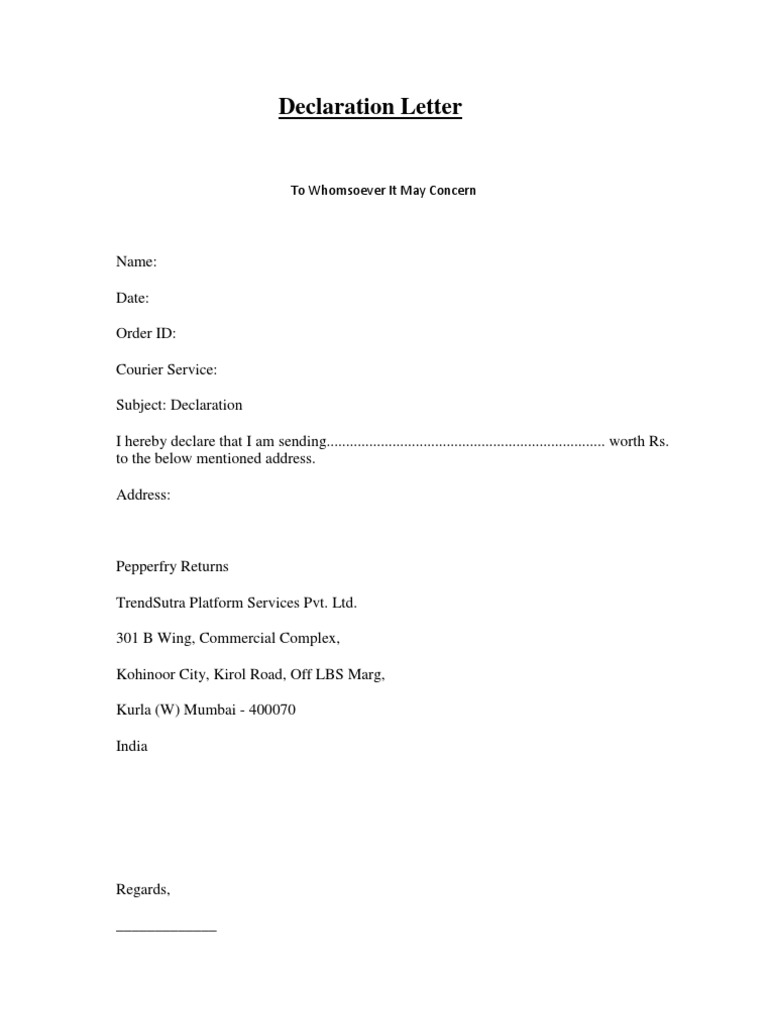 Declaration Letter

To Whomsoever It May Concern

Name:

Date:

Order ID:

Courier Service:

Subject: Declaration

I hereby declare that I am sending........................................................................ worth Rs. to the below mentioned address.

Address:

Pepperfry Returns

TrendSutra Platform Services Pvt. Ltd.

301 B Wing, Commercial Complex,

Kohinoor City, Kirol Road, Off LBS Marg,

Kurla (W) Mumbai - 400070

India

Regards,

_____________